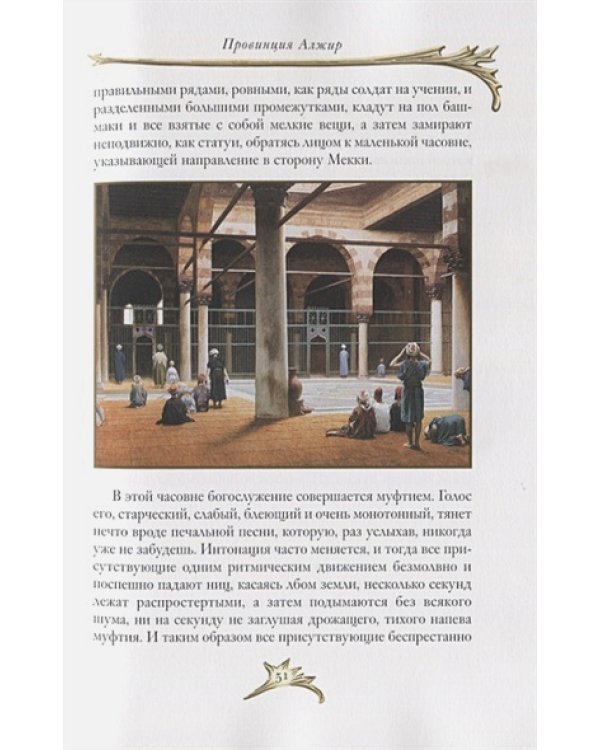 Провинция Алжир

правильными рядами, ровными, как ряды солдат на учении, и разделенными большими промежутками, кладут на пол башмаки и все взятые с собой мелкие вещи, а затем замирают неподвижно, как статуи, обратясь лицом к маленькой часовне, указывающей направление в сторону Мекки.

В этой часовне богослужение совершается муфтием. Голос его, старческий, слабый, блеющий и очень монотонный, тянет нечто вроде печальной песни, которую, раз услыхав, никогда уже не забудешь. Интонация часто меняется, и тогда все присутствующие одним ритмическим движением безмолвно и поспешно падают ниц, касаясь лбом земли, несколько секунд лежат распростертыми, а затем подымаются без всякого шума, ни на секунду не заглушая дрожащего, тихого напева муфтия. И таким образом все присутствующие беспрестанно

51